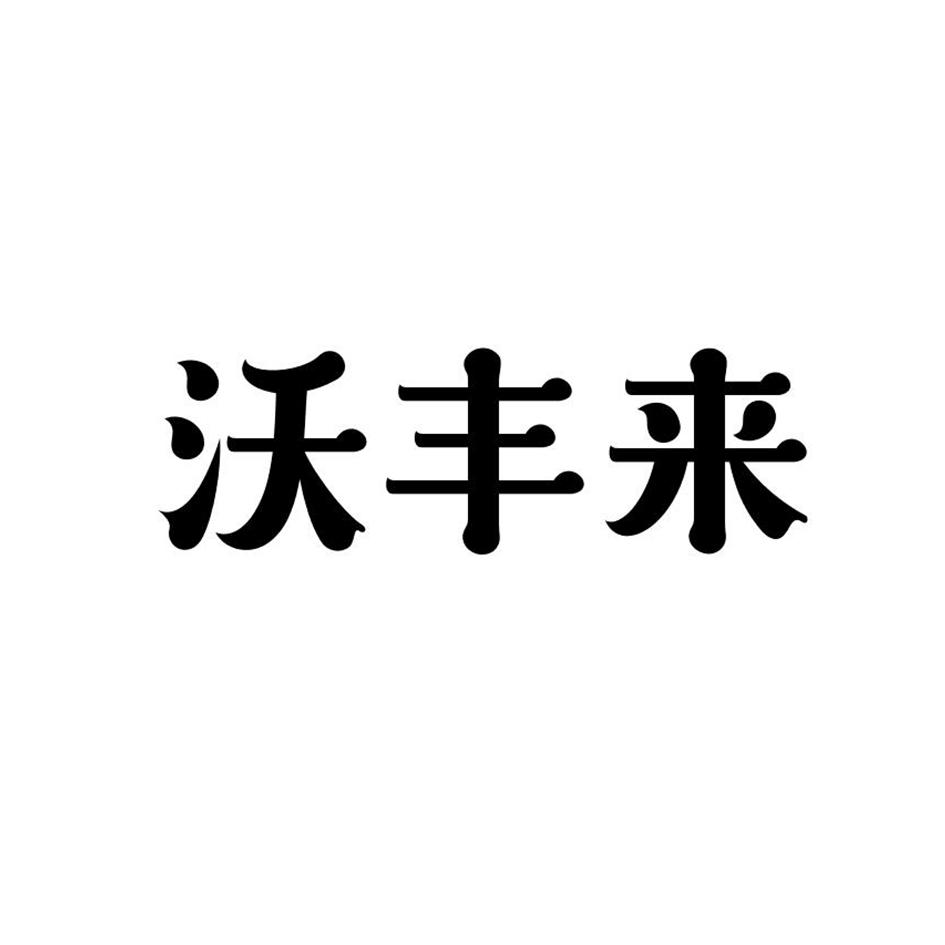 沃丰来